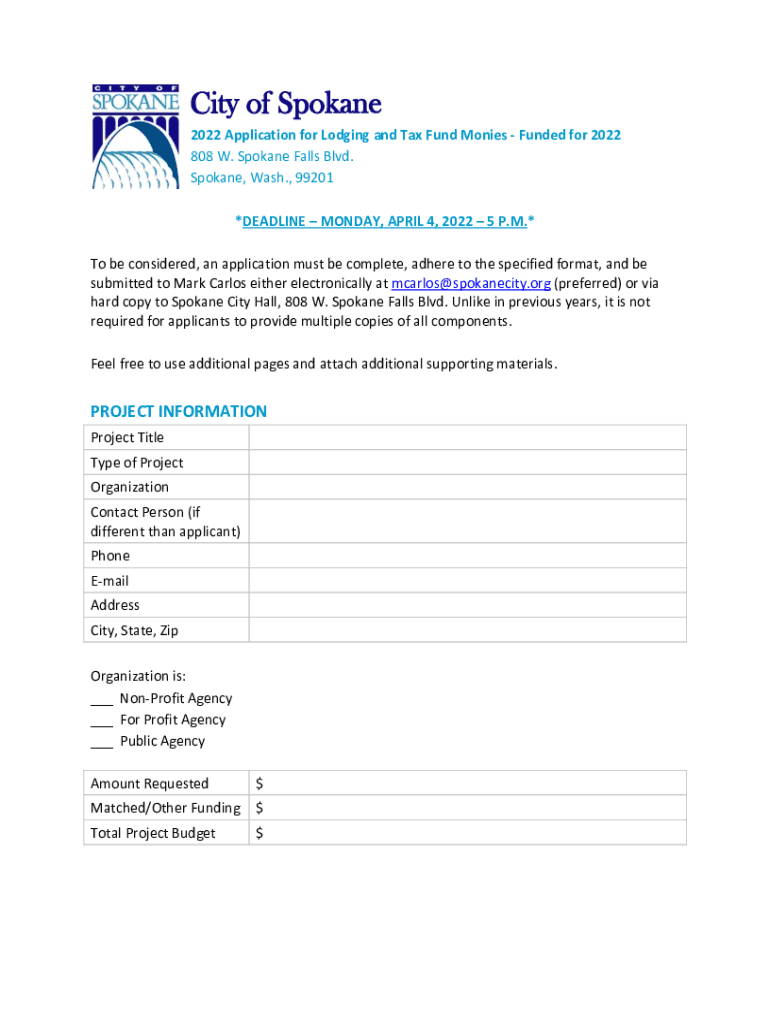 CITY OF SPOKANE

City of Spokane

2022 Application for Lodging and Tax Fund Monies - Funded for 2022
808 W. Spokane Falls Blvd.
Spokane, Wash., 99201

*DEADLINE – MONDAY, APRIL 4, 2022 – 5 P.M.*

To be considered, an application must be complete, adhere to the specified format, and be submitted to Mark Carlos either electronically at mcarlos@spokanecity.org (preferred) or via hard copy to Spokane City Hall, 808 W. Spokane Falls Blvd. Unlike in previous years, it is not required for applicants to provide multiple copies of all components.

Feel free to use additional pages and attach additional supporting materials.

PROJECT INFORMATION

Project Title
Type of Project
Organization
Contact Person (if different than applicant)
Phone
E-mail
Address
City, State, Zip

Organization is:
____ Non-Profit Agency
____ For Profit Agency
____ Public Agency

Amount Requested $
Matched/Other Funding $
Total Project Budget $